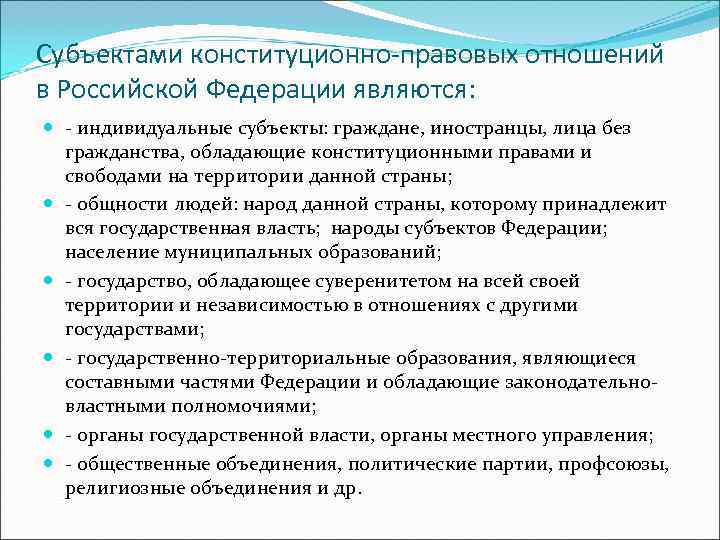 Субъектами конституционно-правовых отношений в Российской Федерации являются:

- индивидуальные субъекты: граждане, иностранцы, лица без гражданства, обладающие конституционными правами и свободами на территории данной страны;
- общности людей: народ данной страны, которому принадлежит вся государственная власть; народы субъектов Федерации; население муниципальных образований;
- государство, обладающее суверенитетом на всей своей территории и независимостью в отношениях с другими государствами;
- государственно-территориальные образования, являющиеся составными частями Федерации и обладающие законодательно-властными полномочиями;
- органы государственной власти, органы местного управления;
- общественные объединения, политические партии, профсоюзы, религиозные объединения и др.